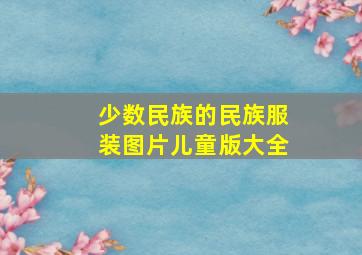 少数民族的民族服装图片儿童版大全